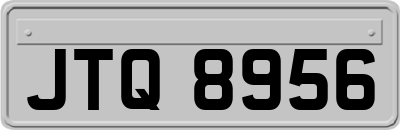 JTQ 8956